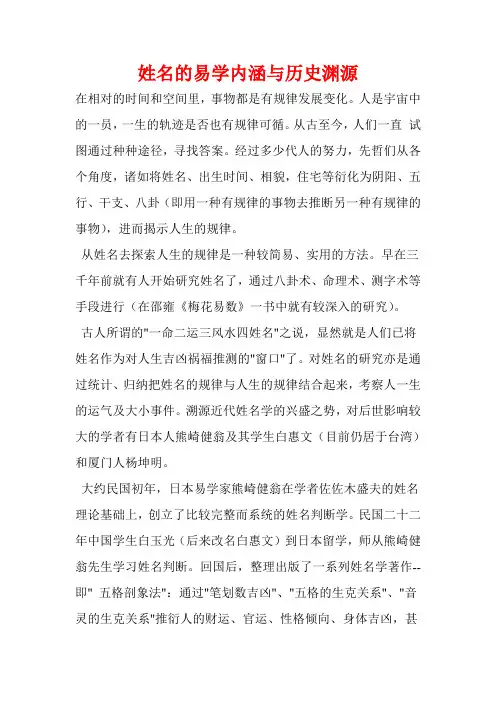 姓名的易学内涵与历史渊源

在相对的时间和空间里，事物都是有规律发展变化。人是宇宙中的一员，一生的轨迹是否也有规律可循。从古至今，人们一直 试图通过种种途径，寻找答案。经过多少代人的努力，先哲们从各个角度，诸如将姓名、出生时间、相貌，住宅等衍化为阴阳、五行、干支、八卦（即用一种有规律的事物去推断另一种有规律的事物），进而揭示人生的规律。

从姓名去探索人生的规律是一种较简易、实用的方法。早在三千年前就有人开始研究姓名了，通过八卦术、命理术、测字术等手段进行（在邵雍《梅花易数》一书中就有较深入的研究）。

古人所谓的"一命二运三风水四姓名"之说，显然就是人们已将姓名作为对人生吉凶祸福推测的"窗口"了。对姓名的研究亦是通过统计、归纳把姓名的规律与人生的规律结合起来，考察人一生的运气及大小事件。溯源近代姓名学的兴盛之势，对后世影响较大的学者有日本人熊崎健翁及其学生白惠文（目前仍居于台湾）和厦门人杨坤明。

大约民国初年，日本易学家熊崎健翁在学者佐佐木盛夫的姓名理论基础上，创立了比较完整而系统的姓名判断学。民国二十二年中国学生白玉光（后来改名白惠文）到日本留学，师从熊崎健翁先生学习姓名判断。回国后，整理出版了一系列姓名学著作--即" 五格剖象法"：通过"笔划数吉凶"、"五格的生克关系"、"音灵的生克关系"推衍人的财运、官运、性格倾向、身体吉凶，甚